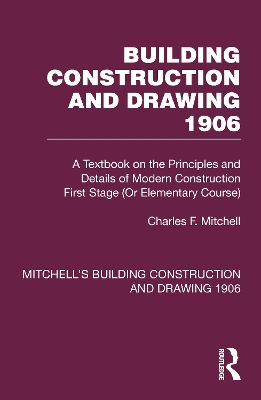 BUILDING CONSTRUCTION AND DRAWING 1906

A Textbook on the Principles and Details of Modern Construction First Stage (Or Elementary Course)

Charles F. Mitchell

MITCHELL'S BUILDING CONSTRUCTION AND DRAWING 1906

ROUTLEDGE